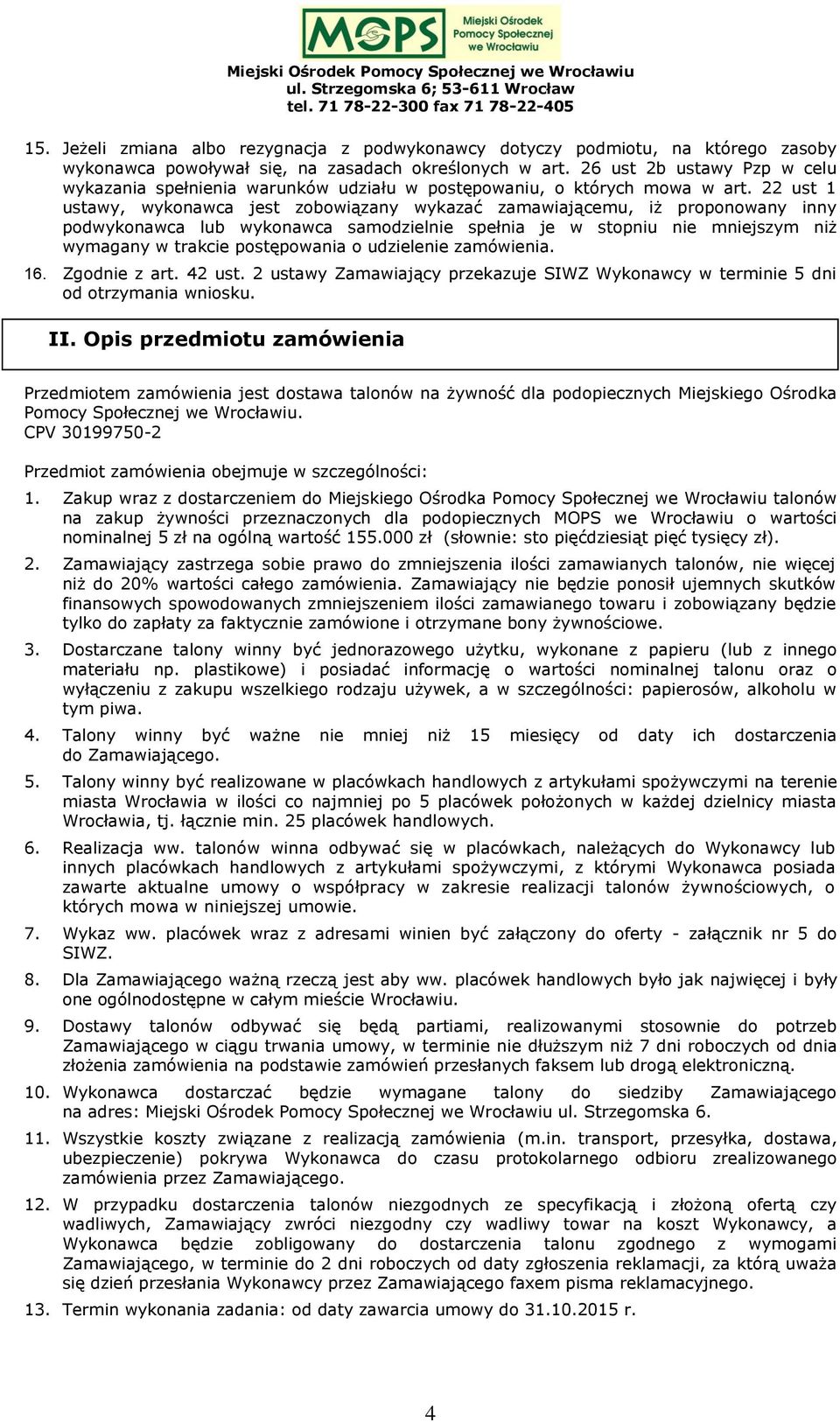 MOPS Miejski Ośrodek Pomocy Społecznej we Wrocławiu

Miejski Ośrodek Pomocy Społecznej we Wrocławiu
ul. Strzegomska 6; 53-611 Wrocław
tel. 71 78-22-300 fax 71 78-22-405

15. Jeżeli zmiana albo rezygnacja z podwykonawcy dotyczy podmiotu, na którego zasoby wykonawca powoływał się, na zasadach określonych w art. 26 ust 2b ustawy Pzp w celu wykazania spełnienia warunków udziału w postępowaniu, o których mowa w art. 22 ust 1 ustawy, wykonawca jest zobowiązany wykazać zamawiającemu, iż proponowany inny podwykonawca lub wykonawca samodzielnie spełnia je w stopniu nie mniejszym niż wymagany w trakcie postępowania o udzielenie zamówienia.

16. Zgodnie z art. 42 ust. 2 ustawy Zamawiający przekazuje SIWZ Wykonawcy w terminie 5 dni od otrzymania wniosku.

II. Opis przedmiotu zamówienia

Przedmiotem zamówienia jest dostawa talonów na żywność dla podopiecznych Miejskiego Ośrodka Pomocy Społecznej we Wrocławiu.
CPV 30199750-2

Przedmiot zamówienia obejmuje w szczególności:

1. Zakup wraz z dostarczeniem do Miejskiego Ośrodka Pomocy Społecznej we Wrocławiu talonów na zakup żywności przeznaczonych dla podopiecznych MOPS we Wrocławiu o wartości nominalnej 5 zł na ogólną wartość 155.000 zł (słownie: sto pięćdziesiąt pięć tysięcy zł).

2. Zamawiający zastrzega sobie prawo do zmniejszenia ilości zamawianych talonów, nie więcej niż do 20% wartości całego zamówienia. Zamawiający nie będzie ponosił ujemnych skutków finansowych spowodowanych zmniejszeniem ilości zamawianego towaru i zobowiązany będzie tylko do zapłaty za faktycznie zamówione i otrzymane bony żywnościowe.

3. Dostarczane talony winny być jednorazowego użytku, wykonane z papieru (lub z innego materiału np. plastikowe) i posiadać informację o wartości nominalnej talonu oraz o wyłączeniu z zakupu wszelkiego rodzaju używek, a w szczególności: papierosów, alkoholu w tym piwa.

4. Talony winny być ważne nie mniej niż 15 miesięcy od daty ich dostarczenia do Zamawiającego.

5. Talony winny być realizowane w placówkach handlowych z artykułami spożywczymi na terenie miasta Wrocławia w ilości co najmniej po 5 placówek położonych w każdej dzielnicy miasta Wrocławia, tj. łącznie min. 25 placówek handlowych.

6. Realizacja ww. talonów winna odbywać się w placówkach, należących do Wykonawcy lub innych placówkach handlowych z artykułami spożywczymi, z którymi Wykonawca posiada zawarte aktualne umowy o współpracy w zakresie realizacji talonów żywnościowych, o których mowa w niniejszej umowie.

7. Wykaz ww. placówek wraz z adresami winien być załączony do oferty - załącznik nr 5 do SIWZ.

8. Dla Zamawiającego ważną rzeczą jest aby ww. placówek handlowych było jak najwięcej i były one ogólnodostępne w całym mieście Wrocławiu.

9. Dostawy talonów odbywać się będą partiami, realizowanymi stosownie do potrzeb Zamawiającego w ciągu trwania umowy, w terminie nie dłuższym niż 7 dni roboczych od dnia złożenia zamówienia na podstawie zamówień przesłanych faksem lub drogą elektroniczną.

10. Wykonawca dostarczać będzie wymagane talony do siedziby Zamawiającego na adres: Miejski Ośrodek Pomocy Społecznej we Wrocławiu ul. Strzegomska 6.

11. Wszystkie koszty związane z realizacją zamówienia (m.in. transport, przesyłka, dostawa, ubezpieczenie) pokrywa Wykonawca do czasu protokolarnego odbioru zrealizowanego zamówienia przez Zamawiającego.

12. W przypadku dostarczenia talonów niezgodnych ze specyfikacją i złożoną ofertą czy wadliwych, Zamawiający zwróci niezgodny czy wadliwy towar na koszt Wykonawcy, a Wykonawca będzie zobligowany do dostarczenia talonu zgodnego z wymogami Zamawiającego, w terminie do 2 dni roboczych od daty zgłoszenia reklamacji, za którą uważa się dzień przesłania Wykonawcy przez Zamawiającego faxem pisma reklamacyjnego.

13. Termin wykonania zadania: od daty zawarcia umowy do 31.10.2015 r.

4